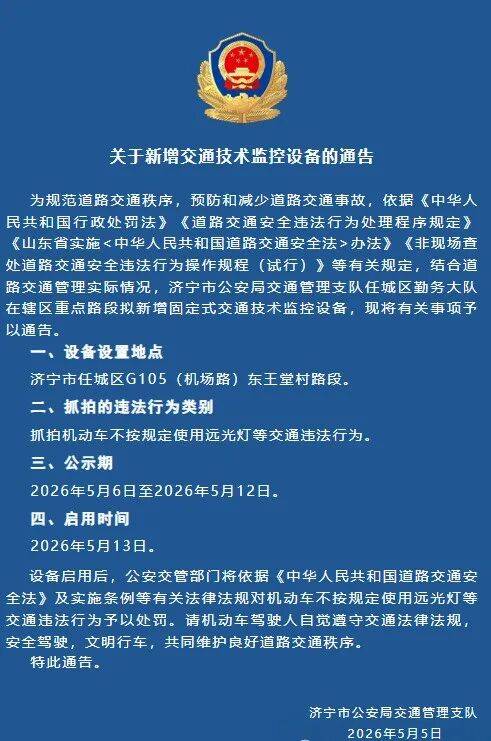 关于新增交通技术监控设备的通告

为规范道路交通秩序，预防和减少道路交通事故，依据《中华人民共和国行政处罚法》《道路交通安全违法行为处理程序规定》《山东省实施<中华人民共和国道路交通安全法>办法》《非现场查处道路交通安全违法行为操作规程（试行）》等有关规定，结合道路交通管理实际情况，济宁市公安局交通管理支队任城区勤务大队在辖区重点路段拟新增固定式交通技术监控设备，现将有关事项予以通告。

一、设备设置地点

济宁市任城区G105（机场路）东王堂村路段。

二、抓拍的违法行为类别

抓拍机动车不按规定使用远光灯等交通违法行为。

三、公示期

2026年5月6日至2026年5月12日。

四、启用时间

2026年5月13日。

设备启用后，公安交管部门将依据《中华人民共和国道路交通安全法》及实施条例等有关法律法规对机动车不按规定使用远光灯等交通违法行为予以处罚。请机动车驾驶人自觉遵守交通法律法规，安全驾驶，文明行车，共同维护良好道路交通秩序。

特此通告。

济宁市公安局交通管理支队
2026年5月5日